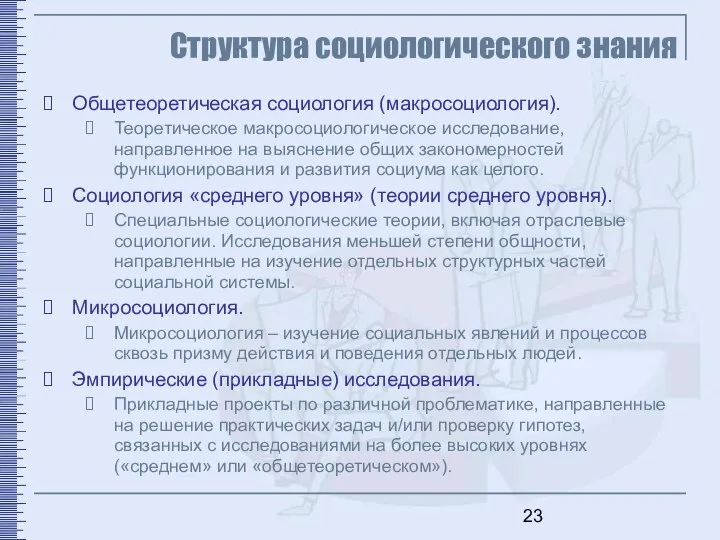 Структура социологического знания

Общетеоретическая социология (макросоциология).

Теоретическое макросоциологическое исследование, направленное на выяснение общих закономерностей функционирования и развития социума как целого.

Социология «среднего уровня» (теории среднего уровня).

Специальные социологические теории, включая отраслевые социологии. Исследования меньшей степени общности, направленные на изучение отдельных структурных частей социальной системы.

Микросоциология.

Микросоциология – изучение социальных явлений и процессов сквозь призму действия и поведения отдельных людей.

Эмпирические (прикладные) исследования.

Прикладные проекты по различной проблематике, направленные на решение практических задач и/или проверку гипотез, связанных с исследованиями на более высоких уровнях («среднем» или «общетеоретическом»).

23